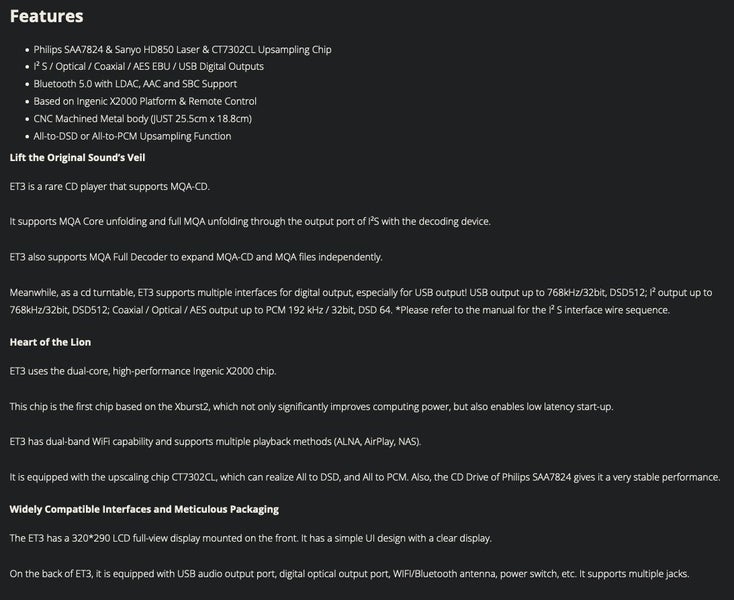 Features

- Philips SAA7824 & Sanyo HD850 Laser & CT7302CL Upsampling Chip
- I² S / Optical / Coaxial / AES EBU / USB Digital Outputs
- Bluetooth 5.0 with LDAC, AAC and SBC Support
- Based on Ingenic X2000 Platform & Remote Control
- CNC Machined Metal body (JUST 25.5cm x 18.8cm)
- All-to-DSD or All-to-PCM Upsampling Function

Lift the Original Sound's Veil

ET3 is a rare CD player that supports MQA-CD.

It supports MQA Core unfolding and full MQA unfolding through the output port of I²S with the decoding device.

ET3 also supports MQA Full Decoder to expand MQA-CD and MQA files independently.

Meanwhile, as a cd turntable, ET3 supports multiple interfaces for digital output, especially for USB output! USB output up to 768kHz/32bit, DSD512; I² output up to 768kHz/32bit, DSD512; Coaxial / Optical / AES output up to PCM 192 kHz / 32bit, DSD 64. *Please refer to the manual for the I² S interface wire sequence.

Heart of the Lion

ET3 uses the dual-core, high-performance Ingenic X2000 chip.

This chip is the first chip based on the Xburst2, which not only significantly improves computing power, but also enables low latency start-up.

ET3 has dual-band WiFi capability and supports multiple playback methods (ALNA, AirPlay, NAS).

It is equipped with the upscaling chip CT7302CL, which can realize All to DSD, and All to PCM. Also, the CD Drive of Philips SAA7824 gives it a very stable performance.

Widely Compatible Interfaces and Meticulous Packaging

The ET3 has a 320*290 LCD full-view display mounted on the front. It has a simple UI design with a clear display.

On the back of ET3, it is equipped with USB audio output port, digital optical output port, WIFI/Bluetooth antenna, power switch, etc. It supports multiple jacks.